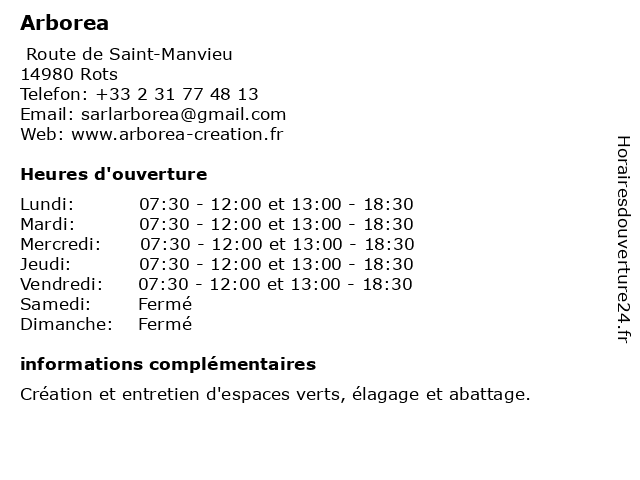 Arborea

Route de Saint-Manvieu
14980 Rots
Telefon: +33 2 31 77 48 13
Email: sarlarborea@gmail.com
Web: www.arborea-creation.fr

Heures d'ouverture

| | |
|---|---|
| Lundi: | 07:30 - 12:00 et 13:00 - 18:30 |
| Mardi: | 07:30 - 12:00 et 13:00 - 18:30 |
| Mercredi: | 07:30 - 12:00 et 13:00 - 18:30 |
| Jeudi: | 07:30 - 12:00 et 13:00 - 18:30 |
| Vendredi: | 07:30 - 12:00 et 13:00 - 18:30 |
| Samedi: | Fermé |
| Dimanche: | Fermé |

informations complémentaires

Création et entretien d'espaces verts, élagage et abattage.

Horairesdouverture24.fr